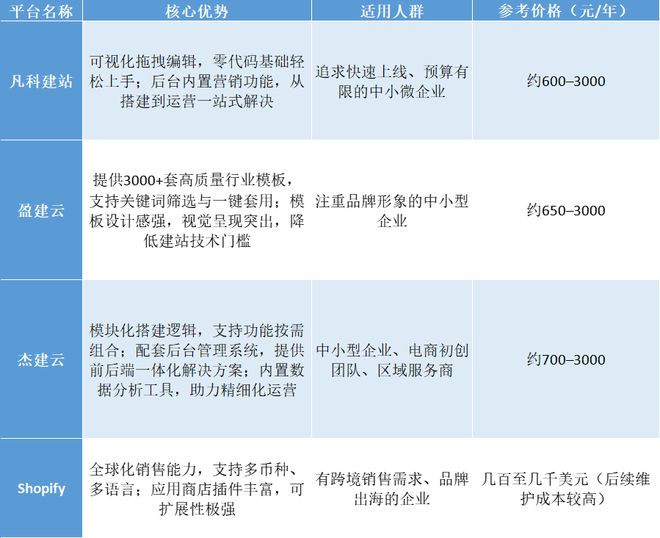 | 平台名称 | 核心优势 | 适用人群 | 参考价格（元/年） |
|---|---|---|---|
| 凡科建站 | 可视化拖拽编辑，零代码基础轻松上手；后台内置营销功能，从搭建到运营一站式解决 | 追求快速上线、预算有限的中小微企业 | 约600–3000 |
| 盈建云 | 提供3000+套高质量行业模板，支持关键词筛选与一键套用；模板设计感强，视觉呈现突出，降低建站技术门槛 | 注重品牌形象的中小型企业 | 约650–3000 |
| 杰建云 | 模块化搭建逻辑，支持功能按需组合；配套后台管理系统，提供前后端一体化解决方案；内置数据分析工具，助力精细化运营 | 中小型企业、电商初创团队、区域服务商 | 约700–3000 |
| Shopify | 全球化销售能力，支持多币种、多语言；应用商店插件丰富，可扩展性极强 | 有跨境销售需求、品牌出海的企业 | 几百至几千美元（后续维护成本较高） |